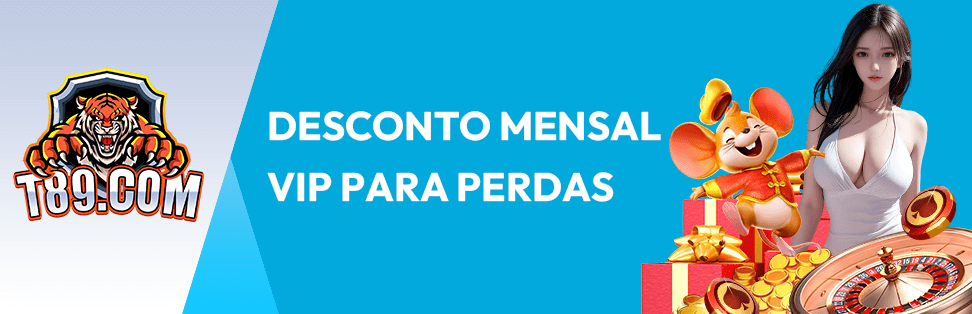 T89.COM

DESCONTO MENSAL
VIP PARA PERDAS